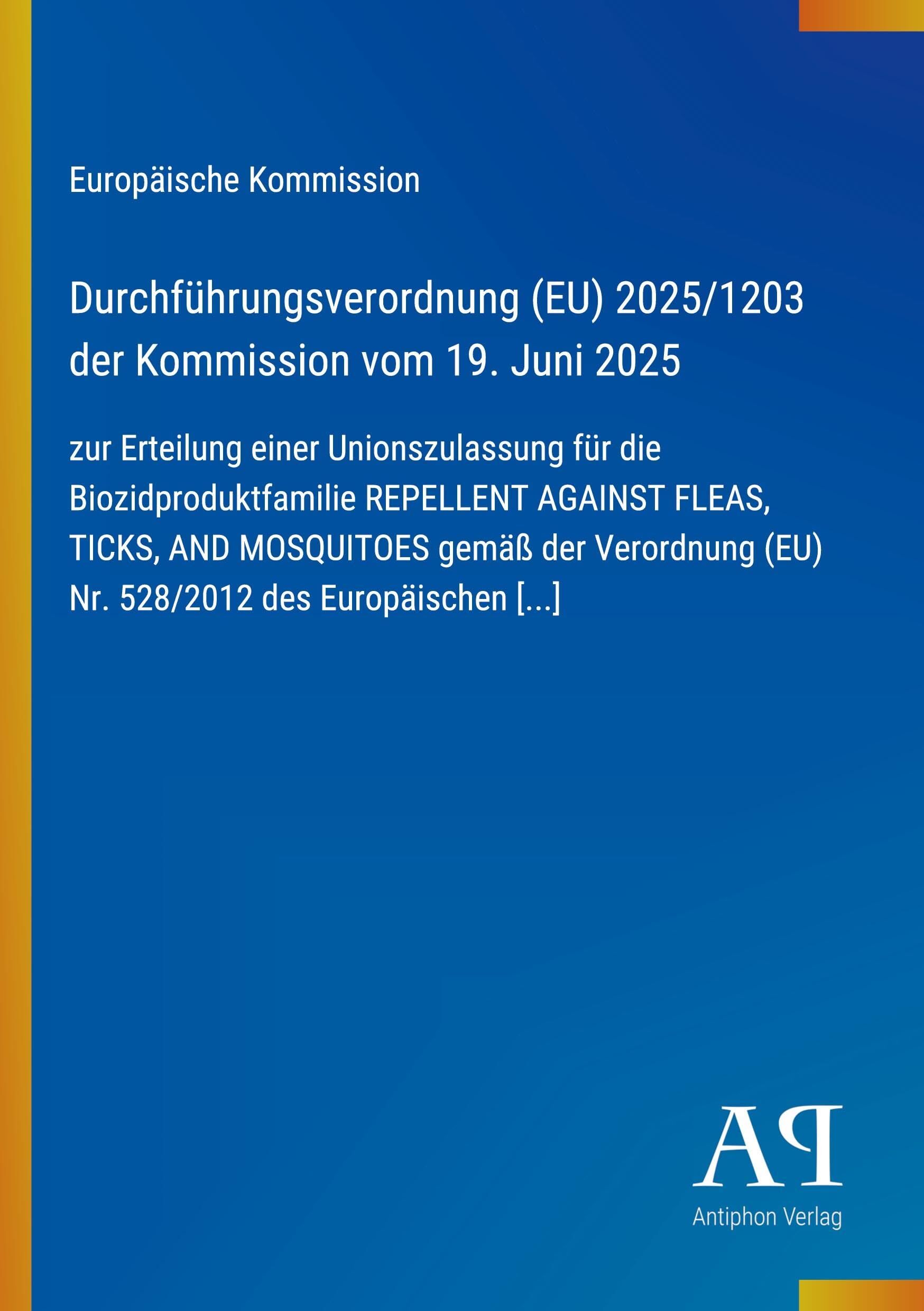 Europäische Kommission

Durchführungsverordnung (EU) 2025/1203 der Kommission vom 19. Juni 2025

zur Erteilung einer Unionszulassung für die Biozidproduktfamilie REPELLENT AGAINST FLEAS, TICKS, AND MOSQUITOES gemäß der Verordnung (EU) Nr. 528/2012 des Europäischen [...]

AP
Antiphon Verlag